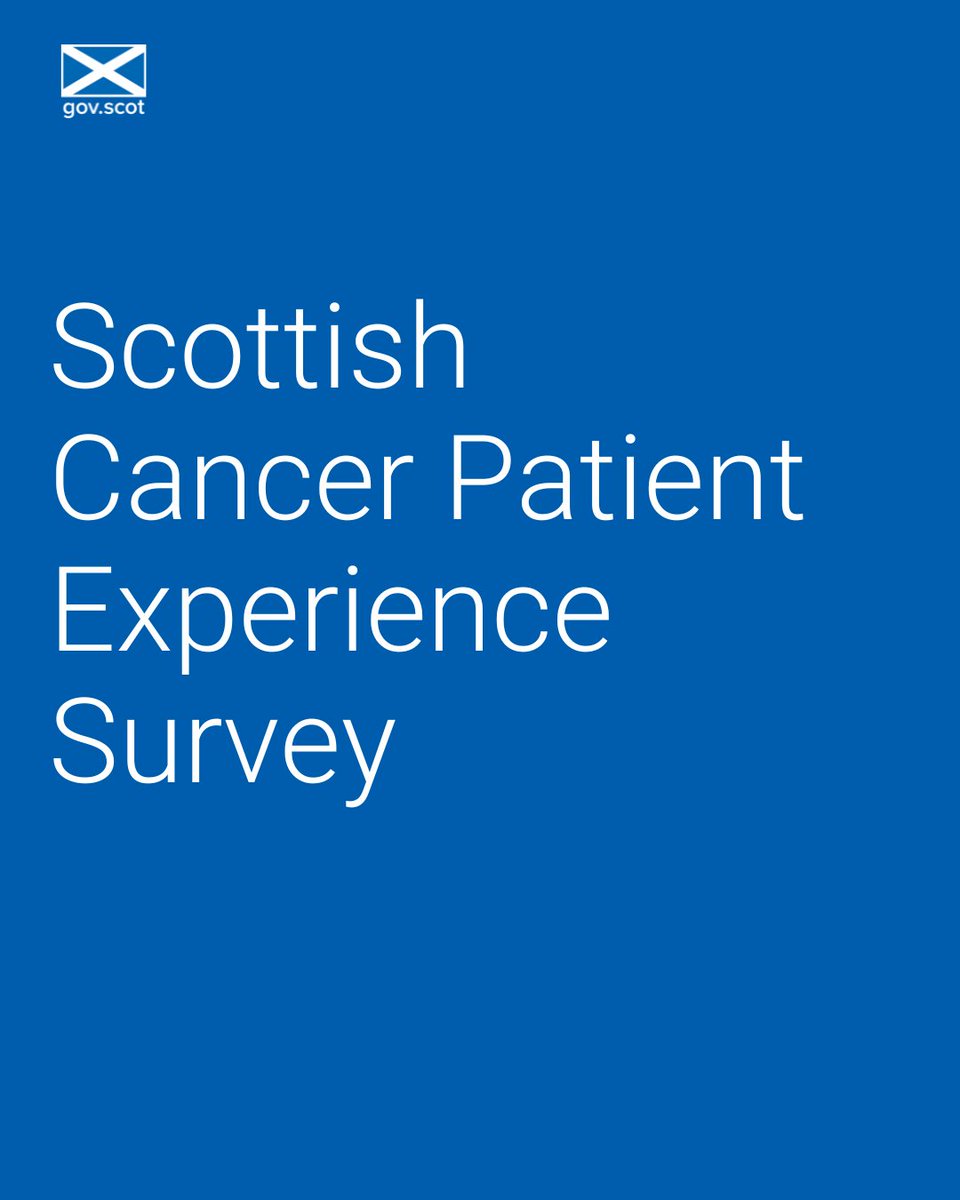 gov.scot

Scottish Cancer Patient Experience Survey